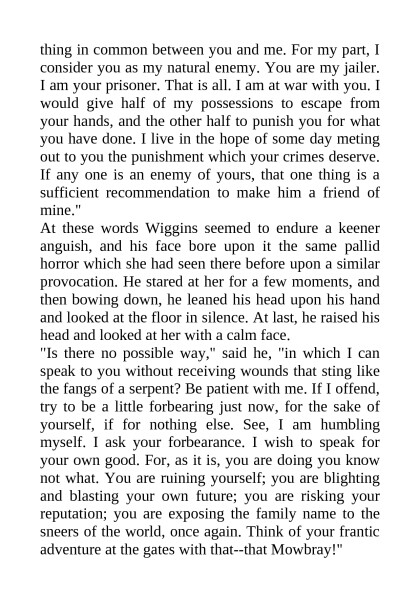 thing in common between you and me. For my part, I consider you as my natural enemy. You are my jailer. I am your prisoner. That is all. I am at war with you. I would give half of my possessions to escape from your hands, and the other half to punish you for what you have done. I live in the hope of some day meting out to you the punishment which your crimes deserve. If any one is an enemy of yours, that one thing is a sufficient recommendation to make him a friend of mine."
At these words Wiggins seemed to endure a keener anguish, and his face bore upon it the same pallid horror which she had seen there before upon a similar provocation. He stared at her for a few moments, and then bowing down, he leaned his head upon his hand and looked at the floor in silence. At last, he raised his head and looked at her with a calm face.
"Is there no possible way," said he, "in which I can speak to you without receiving wounds that sting like the fangs of a serpent? Be patient with me. If I offend, try to be a little forbearing just now, for the sake of yourself, if for nothing else. See, I am humbling myself. I ask your forbearance. I wish to speak for your own good. For, as it is, you are doing you know not what. You are ruining yourself; you are blighting and blasting your own future; you are risking your reputation; you are exposing the family name to the sneers of the world, once again. Think of your frantic adventure at the gates with that--that Mowbray!"